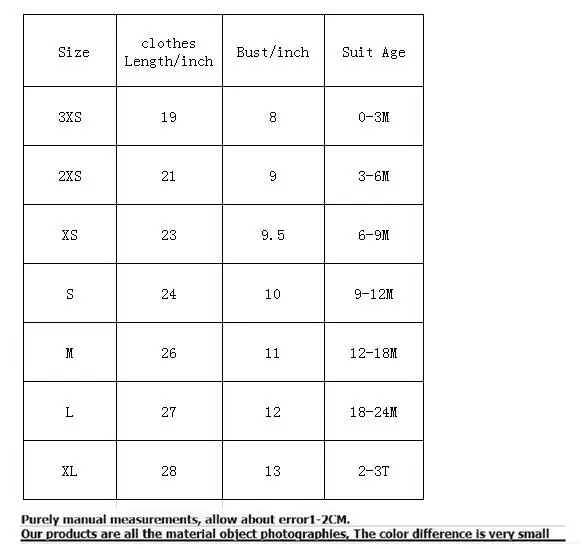 | Size | clothes Length/inch | Bust/inch | Suit Age |
|---|---|---|---|
| 3XS | 19 | 8 | 0-3M |
| 2XS | 21 | 9 | 3-6M |
| XS | 23 | 9.5 | 6-9M |
| S | 24 | 10 | 9-12M |
| M | 26 | 11 | 12-18M |
| L | 27 | 12 | 18-24M |
| XL | 28 | 13 | 2-3T |

Purely manual measurements, allow about error1-2CM.
Our products are all the material object photographies, The color difference is very small